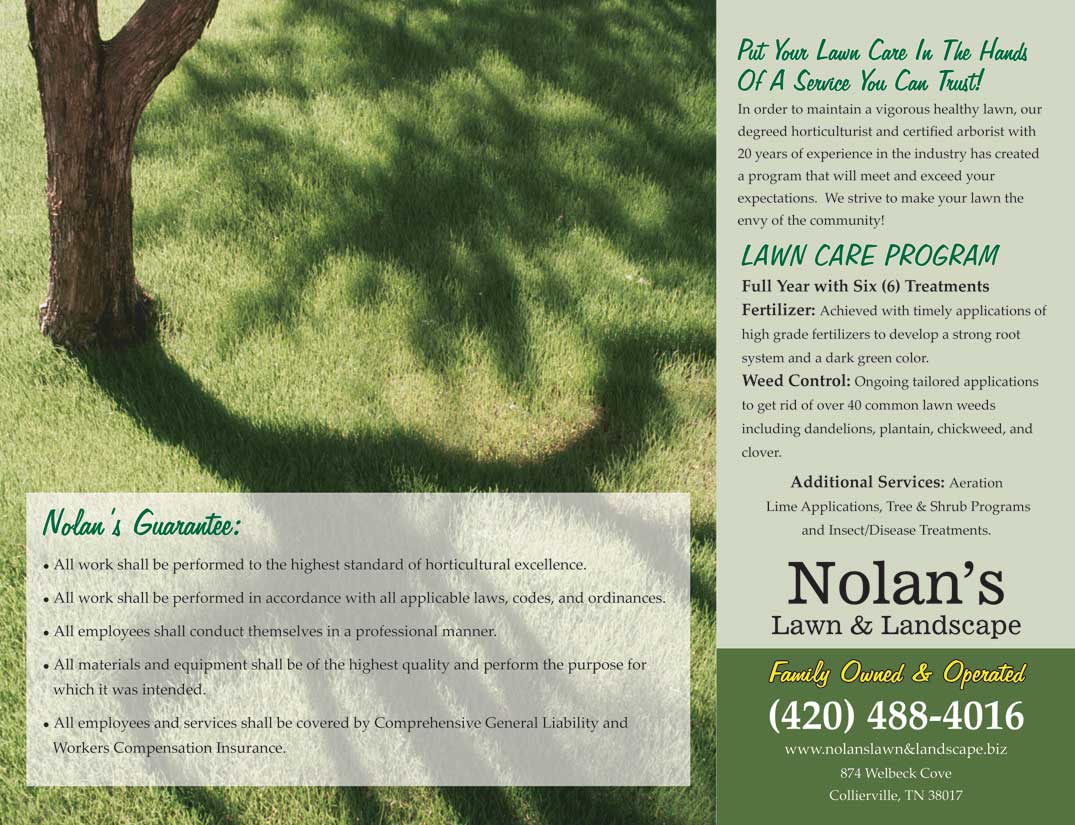 Nolan's Guarantee:

• All work shall be performed to the highest standard of horticultural excellence.
• All work shall be performed in accordance with all applicable laws, codes, and ordinances.
• All employees shall conduct themselves in a professional manner.
• All materials and equipment shall be of the highest quality and perform the purpose for which it was intended.
• All employees and services shall be covered by Comprehensive General Liability and Workers Compensation Insurance.

Put Your Lawn Care In The Hands Of A Service You Can Trust!

In order to maintain a vigorous healthy lawn, our degreed horticulturist and certified arborist with 20 years of experience in the industry has created a program that will meet and exceed your expectations. We strive to make your lawn the envy of the community!

LAWN CARE PROGRAM

Full Year with Six (6) Treatments

Fertilizer: Achieved with timely applications of high grade fertilizers to develop a strong root system and a dark green color.

Weed Control: Ongoing tailored applications to get rid of over 40 common lawn weeds including dandelions, plantain, chickweed, and clover.

Additional Services: Aeration Lime Applications, Tree & Shrub Programs and Insect/Disease Treatments.

Nolan's
Lawn & Landscape

Family Owned & Operated
(420) 488-4016
www.nolanslawn&landscape.biz
874 Welbeck Cove
Collierville, TN 38017